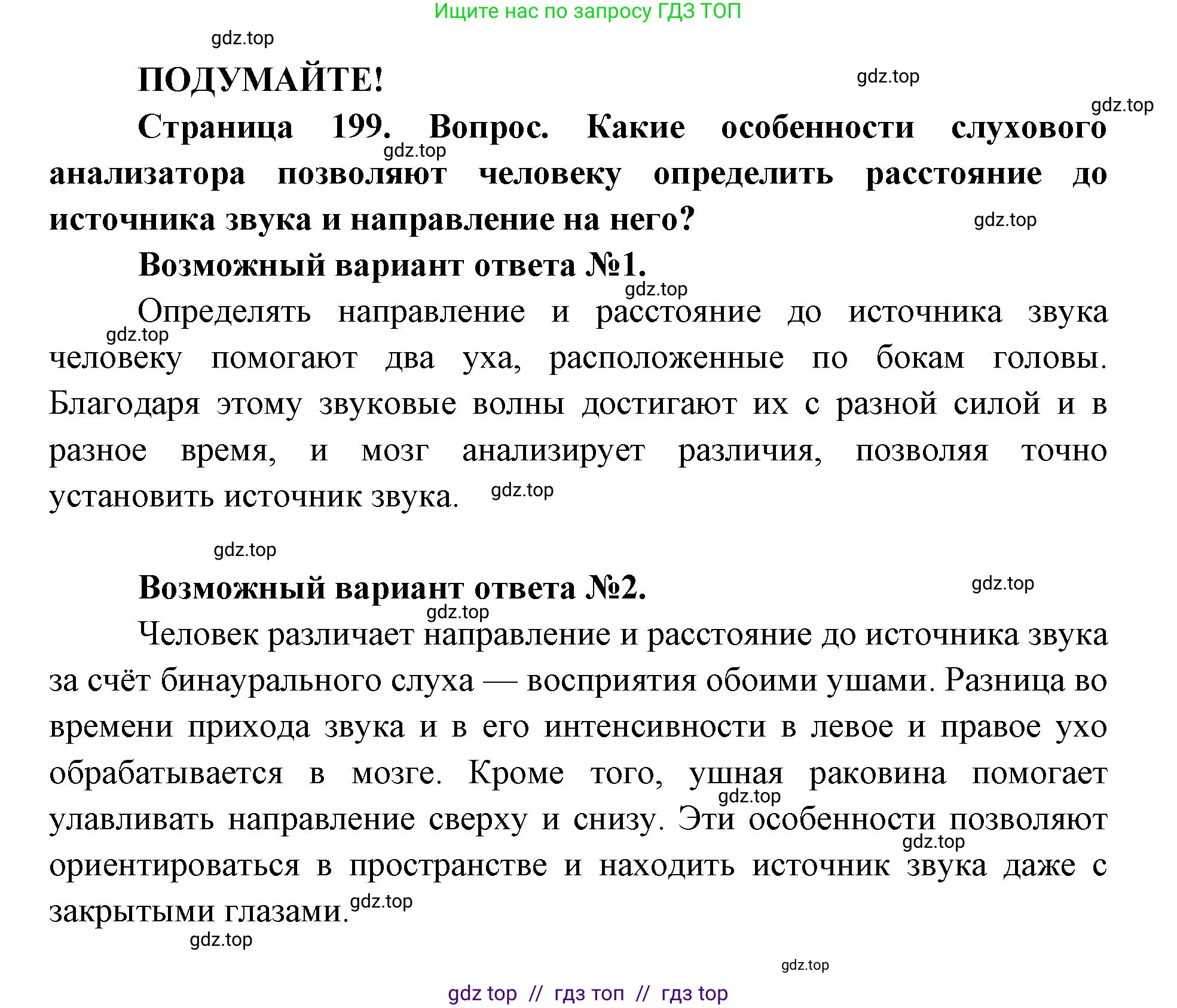 Ищите нас по запросу ГДЗ ТОП

gdz.top

ПОДУМАЙТЕ!

gdz.top

gdz.top

Страница 199. Вопрос. Какие особенности слухового анализатора позволяют человеку определить расстояние до источника звука и направление на него?

gdz.top

gdz.top

Возможный вариант ответа №1.

gdz.top

Определять направление и расстояние до источника звука человеку помогают два уха, расположенные по бокам головы. Благодаря этому звуковые волны достигают их с разной силой и в разное время, и мозг анализирует различия, позволяя точно установить источник звука.

gdz.top

gdz.top

gdz.top

Возможный вариант ответа №2.

gdz.top

gdz.top

Человек различает направление и расстояние до источника звука за счёт бинаурального слуха — восприятия обоими ушами. Разница во времени прихода звука и в его интенсивности в левое и правое ухо обрабатывается в мозге. Кроме того, ушная раковина помогает улавливать направление сверху и снизу. Эти особенности позволяют ориентироваться в пространстве и находить источник звука даже с закрытыми глазами.

gdz.top

gdz.top

gdz.top

gdz.top

gdz.top

gdz top // гдз топ // гдз top